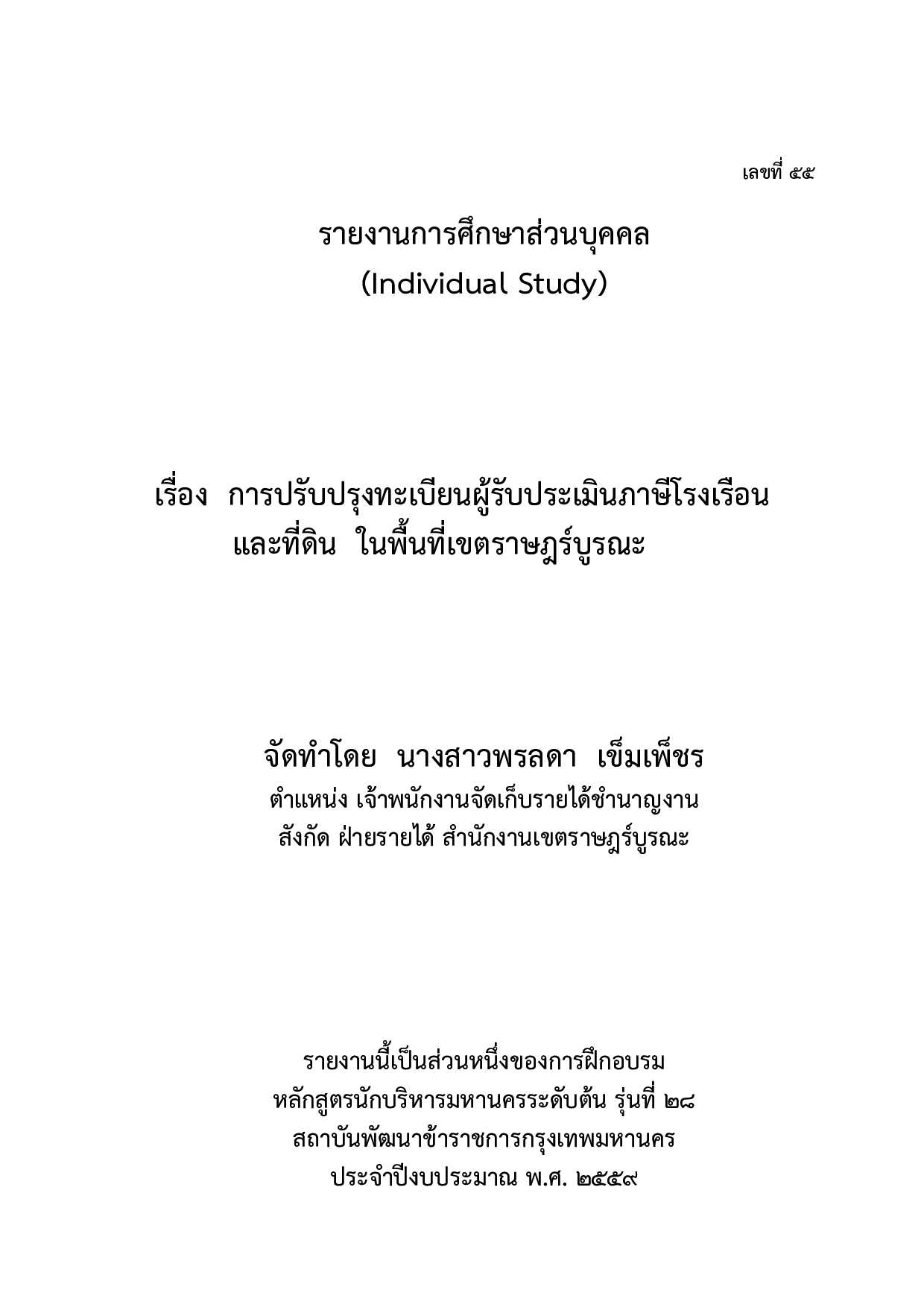 เลขที่ ๕๕

รายงานการศึกษาส่วนบุคคล
(Individual Study)

เรื่อง การปรับปรุงทะเบียนผู้รับประเมินภาษีโรงเรือนและที่ดิน ในพื้นที่เขตราษฎร์บูรณะ

จัดทำโดย นางสาวพรลดา เข็มเพ็ชร
ตำแหน่ง เจ้าพนักงานจัดเก็บรายได้ชำนาญงาน
สังกัด ฝ่ายรายได้ สำนักงานเขตราษฎร์บูรณะ

รายงานนี้เป็นส่วนหนึ่งของการฝึกอบรม
หลักสูตรนักบริหารมหานครระดับต้น รุ่นที่ ๒๘
สถาบันพัฒนาข้าราชการกรุงเทพมหานคร
ประจำปีงบประมาณ พ.ศ. ๒๕๕๙